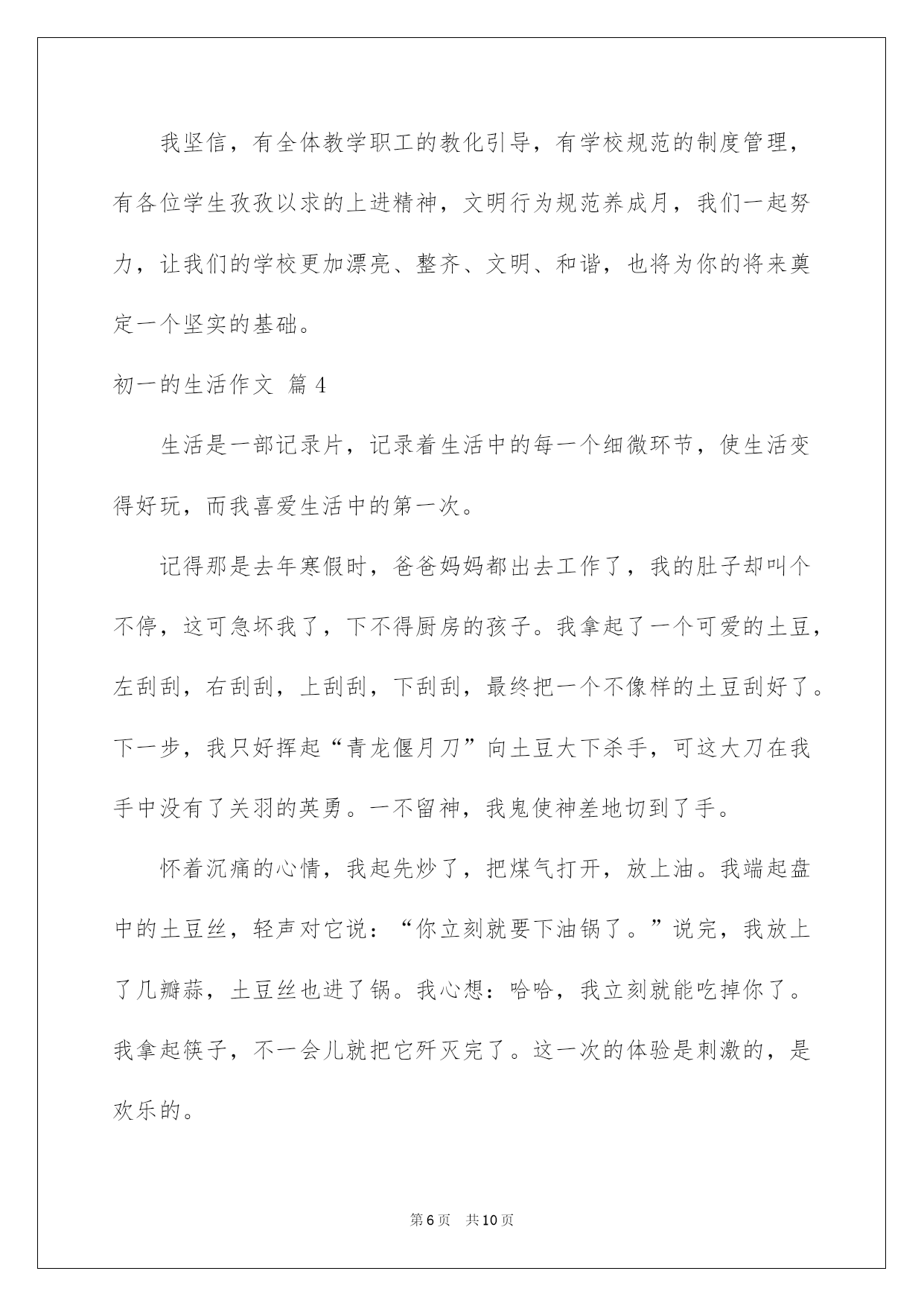 我坚信，有全体教学职工的教化引导，有学校规范的制度管理，有各位学生孜孜以求的上进精神，文明行为规范养成月，我们一起努力，让我们的学校更加漂亮、整齐、文明、和谐，也将为你的将来奠定一个坚实的基础。

初一的生活作文 篇4

生活是一部记录片，记录着生活中的每一个细微环节，使生活变得好玩，而我喜爱生活中的第一次。

记得那是去年寒假时，爸爸妈妈都出去工作了，我的肚子却叫个不停，这可急坏我了，下不得厨房的孩子。我拿起了一个可爱的土豆，左刮刮，右刮刮，上刮刮，下刮刮，最终把一个不像样的土豆刮好了。下一步，我只好挥起“青龙偃月刀”向土豆大下杀手，可这大刀在我手中没有了关羽的英勇。一不留神，我鬼使神差地切到了手。

怀着沉痛的心情，我起先炒了，把煤气打开，放上油。我端起盘中的土豆丝，轻声对它说：“你立刻就要下油锅了。”说完，我放上了几瓣蒜，土豆丝也进了锅。我心想：哈哈，我立刻就能吃掉你了。我拿起筷子，不一会儿就把它歼灭完了。这一次的体验是刺激的，是欢乐的。

第6页 共10页